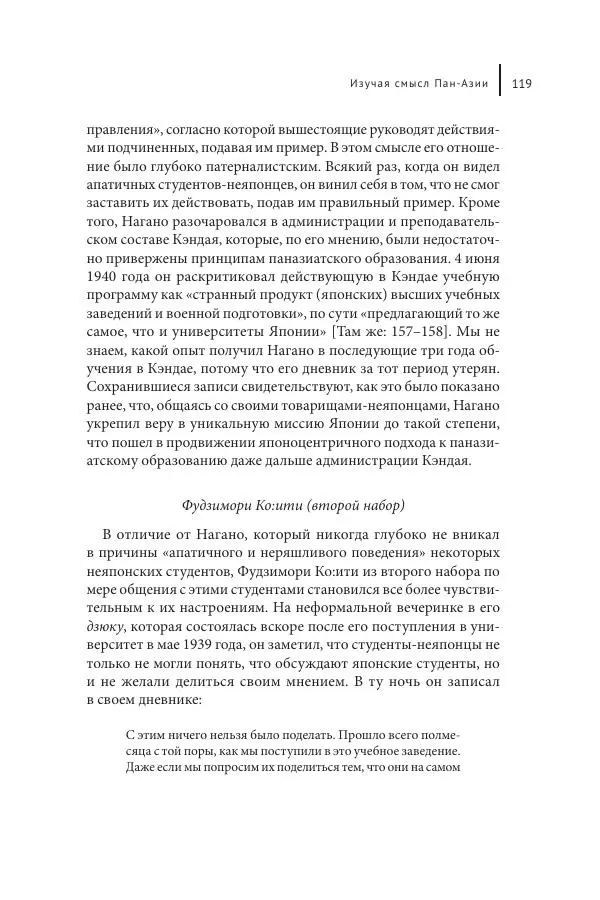 Изучая смысл Пан-Азии 119

правления», согласно которой вышестоящие руководят действиями подчиненных, подавая им пример. В этом смысле его отношение было глубоко патерналистским. Всякий раз, когда он видел апатичных студентов-неяпонцев, он винил себя в том, что не смог заставить их действовать, подав им правильный пример. Кроме того, Нагано разочаровался в администрации и преподавательском составе Кэндая, которые, по его мнению, были недостаточно привержены принципам паназиатского образования. 4 июня 1940 года он раскритиковал действующую в Кэндае учебную программу как «странный продукт (японских) высших учебных заведений и военной подготовки», по сути «предлагающий то же самое, что и университеты Японии» [Там же: 157–158]. Мы не знаем, какой опыт получил Нагано в последующие три года обучения в Кэндае, потому что его дневник за тот период утерян. Сохранившиеся записи свидетельствуют, как это было показано ранее, что, общаясь со своими товарищами-неяпонцами, Нагано укрепил веру в уникальную миссию Японии до такой степени, что пошел в продвижении японоцентричного подхода к паназиатскому образованию даже дальше администрации Кэндая.

Фудзимори Ко:ити (второй набор)

В отличие от Нагано, который никогда глубоко не вникал в причины «апатичного и неряшливого поведения» некоторых неяпонских студентов, Фудзимори Ко:ити из второго набора по мере общения с этими студентами становился все более чувствительным к их настроениям. На неформальной вечеринке в его дзюку, которая состоялась вскоре после его поступления в университет в мае 1939 года, он заметил, что студенты-неяпонцы не только не могли понять, что обсуждают японские студенты, но и не желали делиться своим мнением. В ту ночь он записал в своем дневнике:

С этим ничего нельзя было поделать. Прошло всего полмесяца с той поры, как мы поступили в это учебное заведение. Даже если мы попросим их поделиться тем, что они на самом